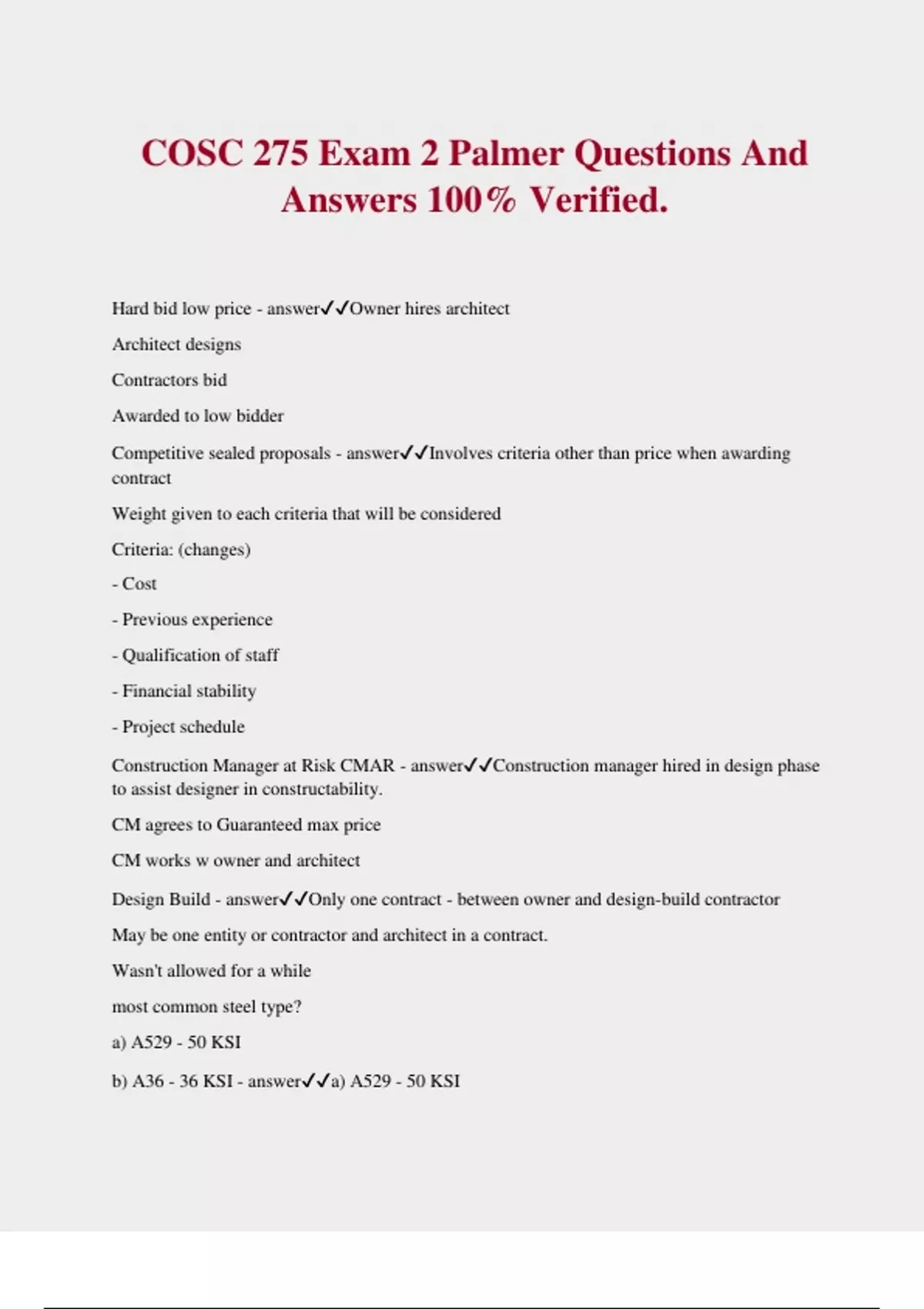 COSC 275 Exam 2 Palmer Questions And Answers 100% Verified.

Hard bid low price - answer✓✓Owner hires architect

Architect designs

Contractors bid

Awarded to low bidder

Competitive sealed proposals - answer✓✓Involves criteria other than price when awarding contract

Weight given to each criteria that will be considered

Criteria: (changes)

- Cost

- Previous experience

- Qualification of staff

- Financial stability

- Project schedule

Construction Manager at Risk CMAR - answer✓✓Construction manager hired in design phase to assist designer in constructability.

CM agrees to Guaranteed max price

CM works w owner and architect

Design Build - answer✓✓Only one contract - between owner and design-build contractor

May be one entity or contractor and architect in a contract.

Wasn't allowed for a while

most common steel type?

a) A529 - 50 KSI

b) A36 - 36 KSI - answer✓✓a) A529 - 50 KSI